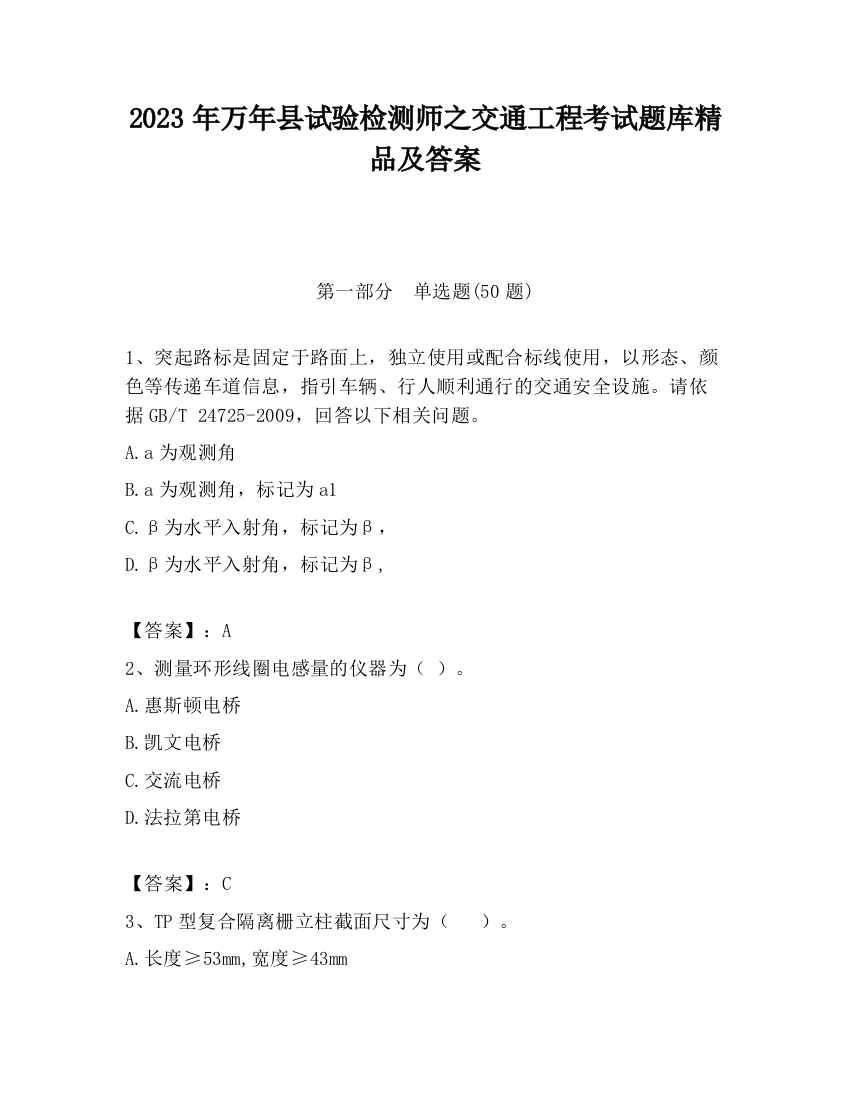 2023 年万年县试验检测师之交通工程考试题库精品及答案

第一部分　单选题(50 题)

1、突起路标是固定于路面上，独立使用或配合标线使用，以形态、颜色等传递车道信息，指引车辆、行人顺利通行的交通安全设施。请依据 GB/T 24725-2009，回答以下相关问题。

A.a 为观测角

B.a 为观测角，标记为 a1

C.β为水平入射角，标记为β，

D.β为水平入射角，标记为β，

【答案】：A

2、测量环形线圈电感量的仪器为（ ）。

A.惠斯顿电桥

B.凯文电桥

C.交流电桥

D.法拉第电桥

【答案】：C

3、TP 型复合隔离栅立柱截面尺寸为（　　）。

A.长度≥53mm,宽度≥43mm